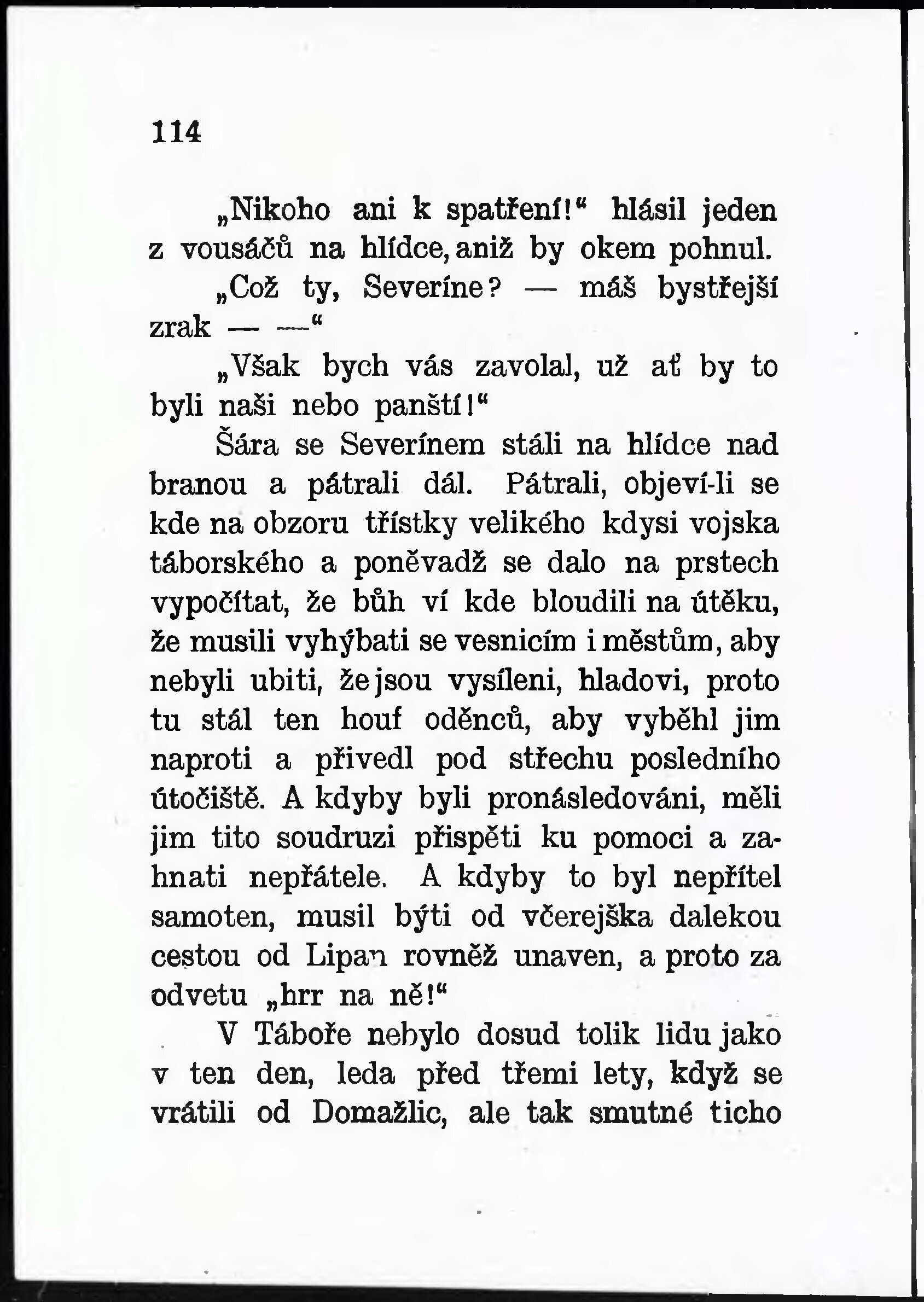 114

„Nikoho ani k spatření!“ hlásil jeden z vousáčů na hlídce, aniž by okem pohnul.

„Což ty, Severíne? — máš bystřejší zrak — —“

„Však bych vás zavolal, už ať by to byli naši nebo panští!“

Šára se Severínem stáli na hlídce nad branou a pátrali dál. Pátrali, objeví-li se kde na obzoru třístky velikého kdysi vojska táborského a poněvadž se dalo na prstech vypočítat, že bůh ví kde bloudili na útěku, že musili vyhýbati se vesnicím i městům, aby nebyli ubiti, že jsou vysíleni, hladovi, proto tu stál ten houf oděnců, aby vyběhl jim naproti a přivedl pod střechu posledního útočiště. A kdyby byli pronásledováni, měli jim tito soudruzi přispěti ku pomoci a zahnati nepřátele. A kdyby to byl nepřítel samoten, musil býti od včerejška dalekou cestou od Lipan rovněž unaven, a proto za odvetu „hrr na ně!“

V Táboře nebylo dosud tolik lidu jako v ten den, leda před třemi lety, když se vrátili od Domažlic, ale tak smutné ticho